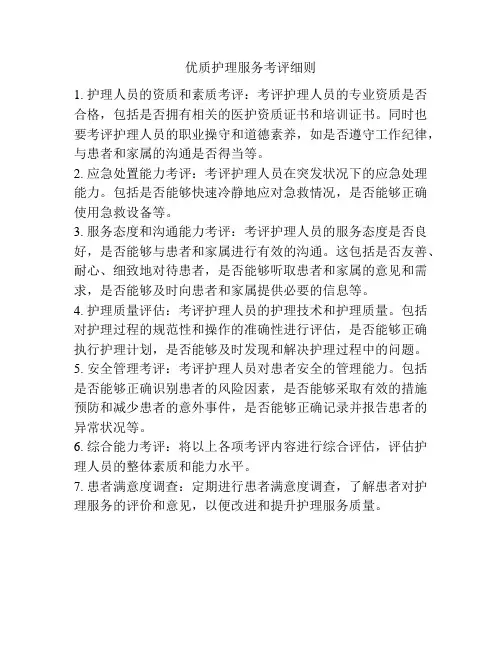 优质护理服务考评细则

1. 护理人员的资质和素质考评：考评护理人员的专业资质是否合格，包括是否拥有相关的医护资质证书和培训证书。同时也要考评护理人员的职业操守和道德素养，如是否遵守工作纪律，与患者和家属的沟通是否得当等。

2. 应急处置能力考评：考评护理人员在突发状况下的应急处理能力。包括是否能够快速冷静地应对急救情况，是否能够正确使用急救设备等。

3. 服务态度和沟通能力考评：考评护理人员的服务态度是否良好，是否能够与患者和家属进行有效的沟通。这包括是否友善、耐心、细致地对待患者，是否能够听取患者和家属的意见和需求，是否能够及时向患者和家属提供必要的信息等。

4. 护理质量评估：考评护理人员的护理技术和护理质量。包括对护理过程的规范性和操作的准确性进行评估，是否能够正确执行护理计划，是否能够及时发现和解决护理过程中的问题。

5. 安全管理考评：考评护理人员对患者安全的管理能力。包括是否能够正确识别患者的风险因素，是否能够采取有效的措施预防和减少患者的意外事件，是否能够正确记录并报告患者的异常状况等。

6. 综合能力考评：将以上各项考评内容进行综合评估，评估护理人员的整体素质和能力水平。

7. 患者满意度调查：定期进行患者满意度调查，了解患者对护理服务的评价和意见，以便改进和提升护理服务质量。